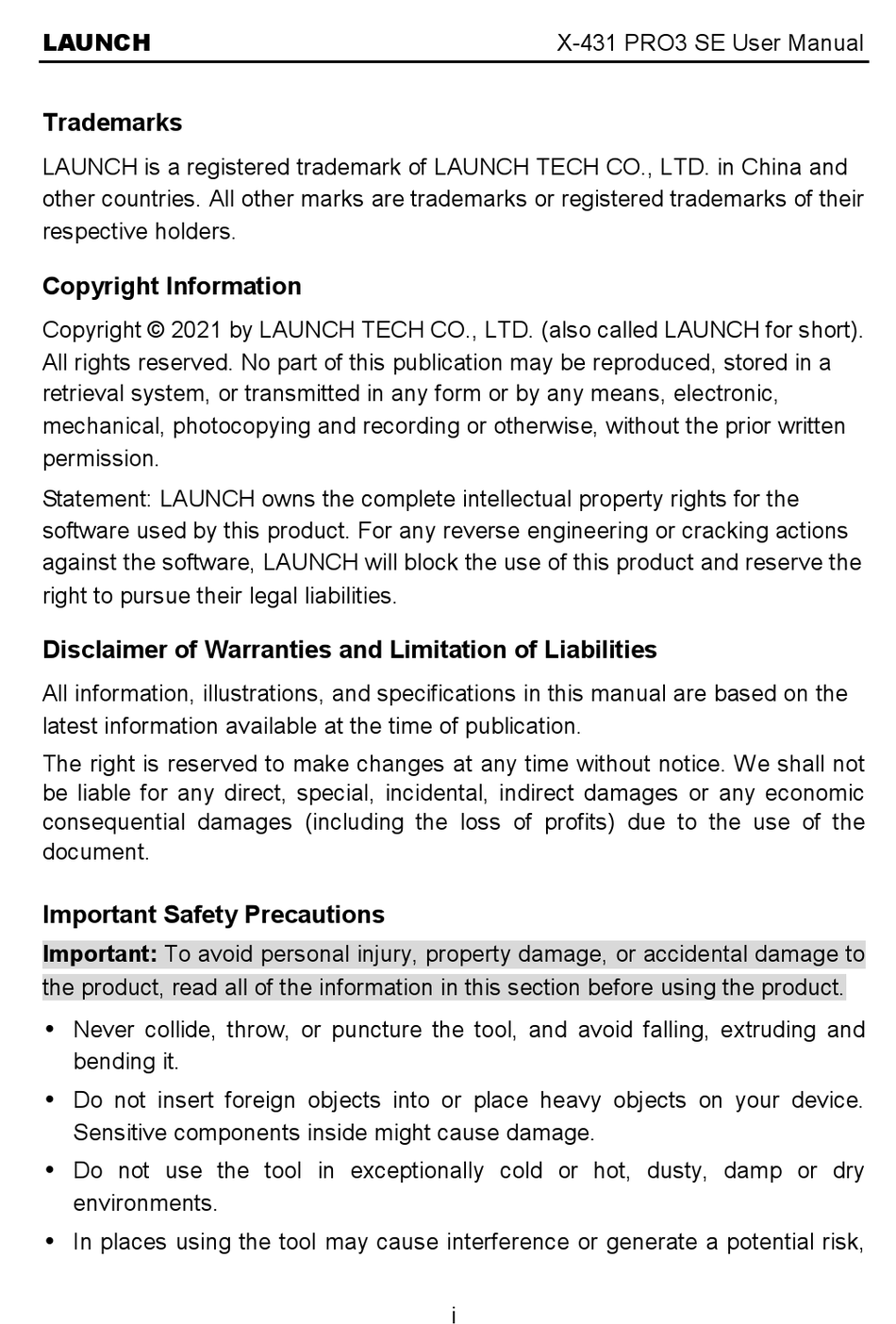 LAUNCH X-431 PRO3 SE User Manual

Trademarks

LAUNCH is a registered trademark of LAUNCH TECH CO., LTD. in China and other countries. All other marks are trademarks or registered trademarks of their respective holders.

Copyright Information

Copyright © 2021 by LAUNCH TECH CO., LTD. (also called LAUNCH for short). All rights reserved. No part of this publication may be reproduced, stored in a retrieval system, or transmitted in any form or by any means, electronic, mechanical, photocopying and recording or otherwise, without the prior written permission.

Statement: LAUNCH owns the complete intellectual property rights for the software used by this product. For any reverse engineering or cracking actions against the software, LAUNCH will block the use of this product and reserve the right to pursue their legal liabilities.

Disclaimer of Warranties and Limitation of Liabilities

All information, illustrations, and specifications in this manual are based on the latest information available at the time of publication.

The right is reserved to make changes at any time without notice. We shall not be liable for any direct, special, incidental, indirect damages or any economic consequential damages (including the loss of profits) due to the use of the document.

Important Safety Precautions

Important: To avoid personal injury, property damage, or accidental damage to the product, read all of the information in this section before using the product.

• Never collide, throw, or puncture the tool, and avoid falling, extruding and bending it.

• Do not insert foreign objects into or place heavy objects on your device. Sensitive components inside might cause damage.

• Do not use the tool in exceptionally cold or hot, dusty, damp or dry environments.

• In places using the tool may cause interference or generate a potential risk,

i